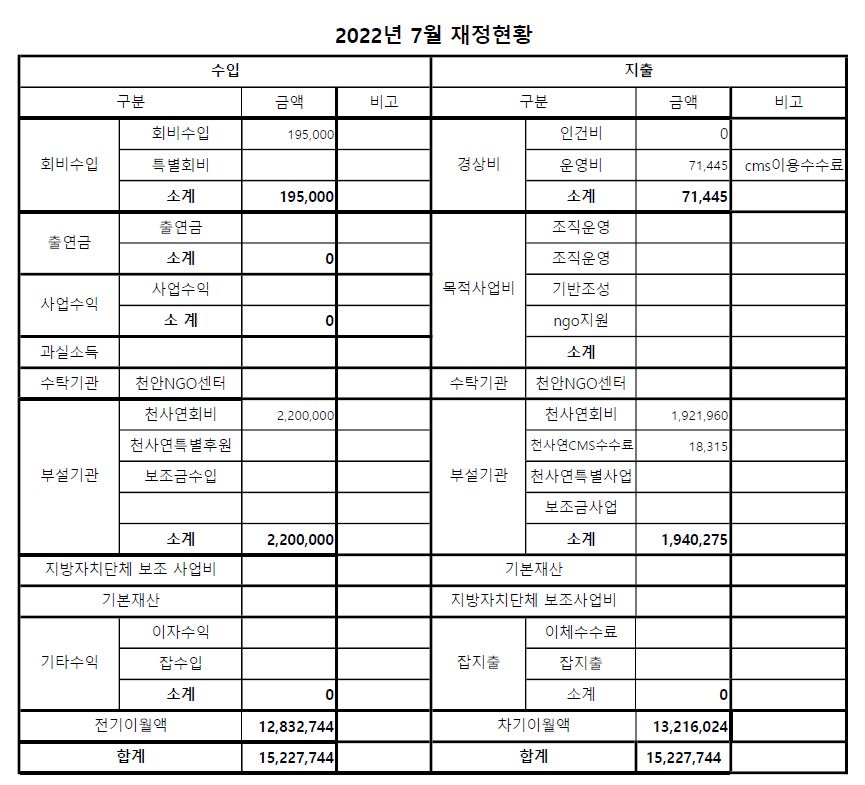 2022년 7월 재정현황

| 수입 | | | | 지출 | | | |
|---|---|---|---|---|---|---|---|
| 구분 | | 금액 | 비고 | 구분 | | 금액 | 비고 |
| 회비수입 | 회비수입 | 195,000 | | 경상비 | 인건비 | 0 | |
| | 특별회비 | | | | 운영비 | 71,445 | cms이용수수료 |
| | 소계 | 195,000 | | | 소계 | 71,445 | |
| 출연금 | 출연금 | | | 목적사업비 | 조직운영 | | |
| | 소계 | 0 | | | 조직운영 | | |
| 사업수익 | 사업수익 | | | | 기반조성 | | |
| | 소 계 | 0 | | | ngo지원 | | |
| 과실소득 | | | | | 소계 | | |
| 수탁기관 | 천안NGO센터 | | | 수탁기관 | 천안NGO센터 | | |
| 부설기관 | 천사연회비 | 2,200,000 | | 부설기관 | 천사연회비 | 1,921,960 | |
| | 천사연특별후원 | | | | 천사연CMS수수료 | 18,315 | |
| | 보조금수입 | | | | 천사연특별사업 | | |
| | | | | | 보조금사업 | | |
| | 소계 | 2,200,000 | | | 소계 | 1,940,275 | |
| 지방자치단체 보조 사업비 | | | | 기본재산 | | | |
| 기본재산 | | | | 지방자치단체 보조사업비 | | | |
| 기타수익 | 이자수익 | | | 잡지출 | 이체수수료 | | |
| | 잡수입 | | | | 잡지출 | | |
| | 소계 | 0 | | | 소계 | 0 | |
| 전기이월액 | | 12,832,744 | | 차기이월액 | | 13,216,024 | |
| 합계 | | 15,227,744 | | 합계 | | 15,227,744 | |